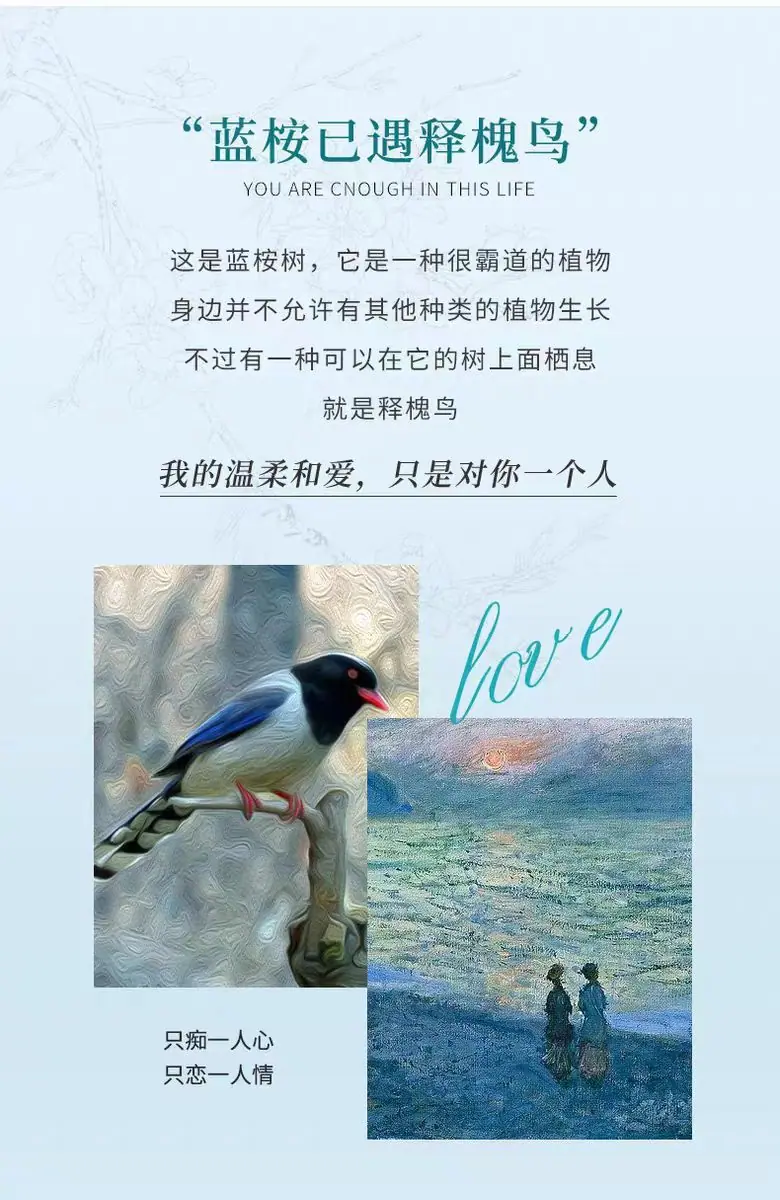 “蓝桉已遇释槐鸟”
YOU ARE CNOUGH IN THIS LIFE

这是蓝桉树，它是一种很霸道的植物
身边并不允许有其他种类的植物生长
不过有一种可以在它的树上面栖息
就是释槐鸟

我的温柔和爱，只是对你一个人

love

只痴一人心
只恋一人情